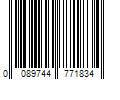 0 089744 771834